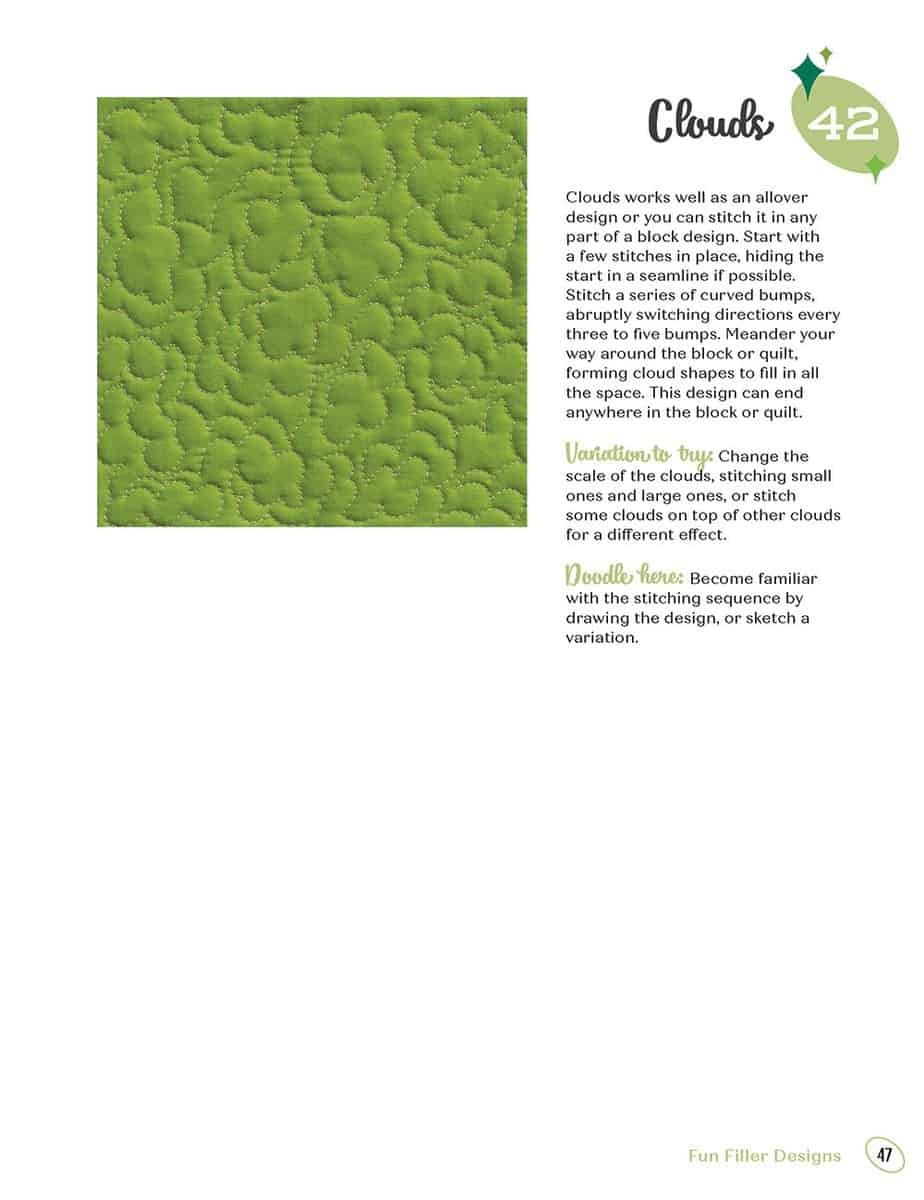 Clouds 42

Clouds works well as an allover design or you can stitch it in any part of a block design. Start with a few stitches in place, hiding the start in a seamline if possible. Stitch a series of curved bumps, abruptly switching directions every three to five bumps. Meander your way around the block or quilt, forming cloud shapes to fill in all the space. This design can end anywhere in the block or quilt.

Variation to try: Change the scale of the clouds, stitching small ones and large ones, or stitch some clouds on top of other clouds for a different effect.

Doodle here: Become familiar with the stitching sequence by drawing the design, or sketch a variation.

Fun Filler Designs 47